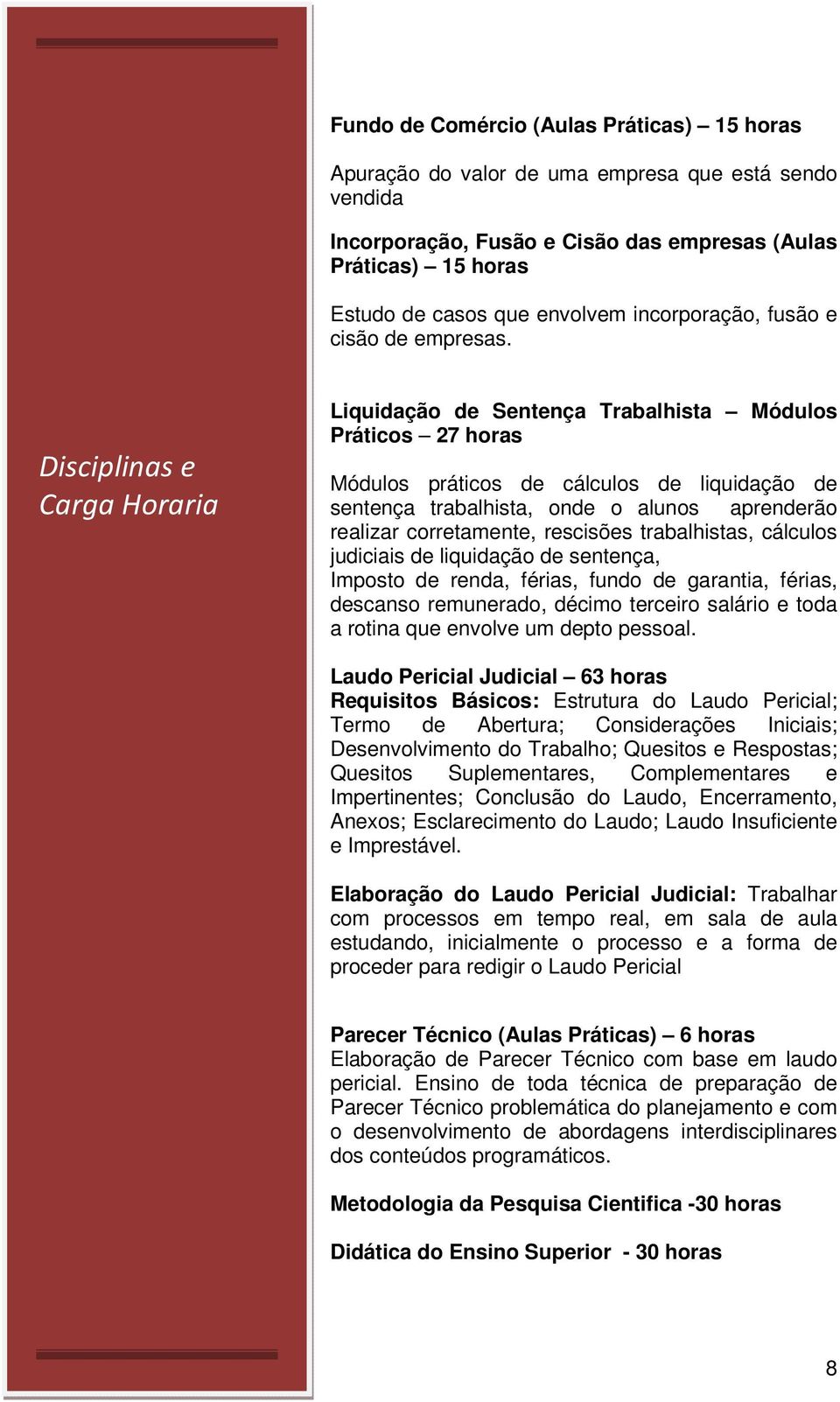 Disciplinas e Carga Horaria

Fundo de Comércio (Aulas Práticas) – 15 horas

Apuração do valor de uma empresa que está sendo vendida

Incorporação, Fusão e Cisão das empresas (Aulas Práticas) – 15 horas

Estudo de casos que envolvem incorporação, fusão e cisão de empresas.

Liquidação de Sentença Trabalhista – Módulos Práticos – 27 horas

Módulos práticos de cálculos de liquidação de sentença trabalhista, onde o alunos aprenderão realizar corretamente, rescisões trabalhistas, cálculos judiciais de liquidação de sentença, Imposto de renda, férias, fundo de garantia, férias, descanso remunerado, décimo terceiro salário e toda a rotina que envolve um depto pessoal.

Laudo Pericial Judicial – 63 horas
Requisitos Básicos: Estrutura do Laudo Pericial; Termo de Abertura; Considerações Iniciais; Desenvolvimento do Trabalho; Quesitos e Respostas; Quesitos Suplementares, Complementares e Impertinentes; Conclusão do Laudo, Encerramento, Anexos; Esclarecimento do Laudo; Laudo Insuficiente e Imprestável.

Elaboração do Laudo Pericial Judicial: Trabalhar com processos em tempo real, em sala de aula estudando, inicialmente o processo e a forma de proceder para redigir o Laudo Pericial

Parecer Técnico (Aulas Práticas) – 6 horas
Elaboração de Parecer Técnico com base em laudo pericial. Ensino de toda técnica de preparação de Parecer Técnico problemática do planejamento e com o desenvolvimento de abordagens interdisciplinares dos conteúdos programáticos.

Metodologia da Pesquisa Cientifica -30 horas

Didática do Ensino Superior - 30 horas

8